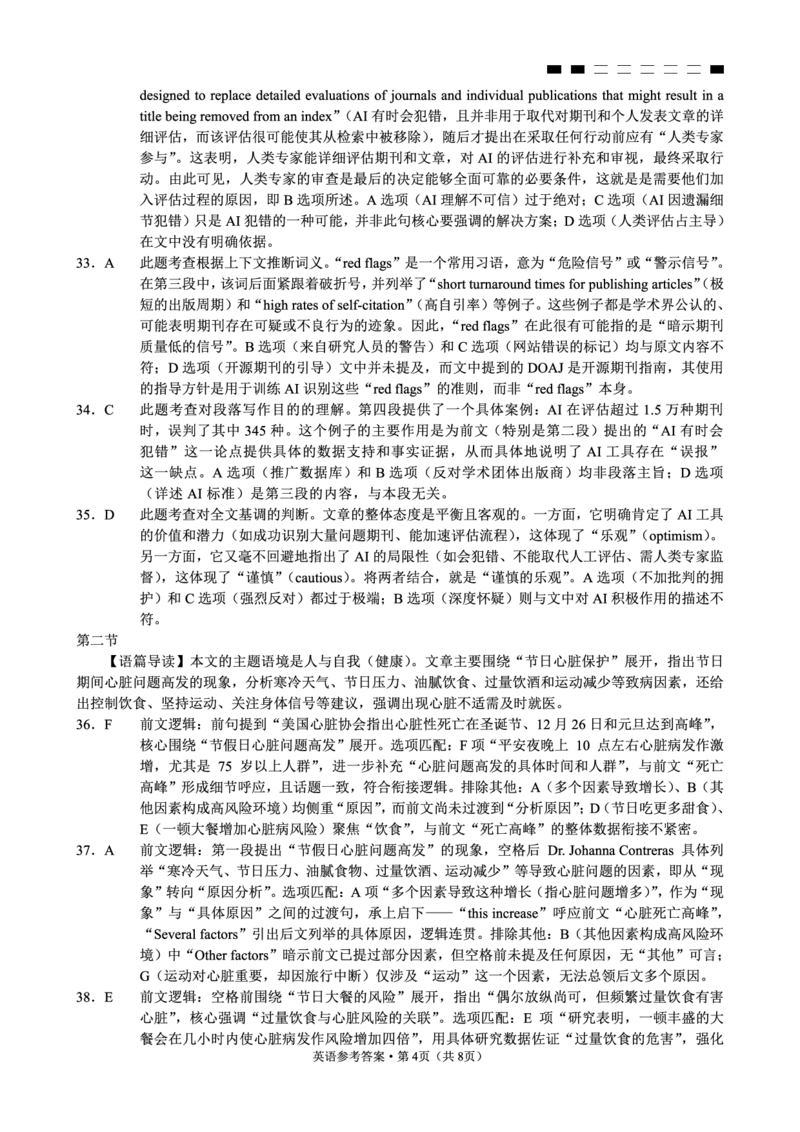 designed to replace detailed evaluations of journals and individual publications that might result in a title being removed from an index”（AI 有时会犯错，且并非用于取代对期刊和个人发表文章的详细评估，而该评估很可能使其从检索中被移除），随后才提出在采取任何行动前应有“人类专家参与”。这表明，人类专家能详细评估期刊和文章，对 AI 的评估进行补充和审视，最终采取行动。由此可见，人类专家的审查是最后的决定能够全面可靠的必要条件，这就是需要他们加入评估过程的原因，即 B 选项所述。A 选项（AI 理解不可信）过于绝对；C 选项（AI 因遗漏细节犯错）只是 AI 犯错的一种可能，并非此句核心要强调的解决方案；D 选项（人类评估占主导）在文中没有明确依据。

33．A　此题考查根据上下文推断词义。“red flags”是一个常用习语，意为“危险信号”或“警示信号”。在第三段中，该词后面紧跟着破折号，并列举了“short turnaround times for publishing articles”（极短的出版周期）和“high rates of self-citation”（高自引率）等例子。这些例子都是学术界公认的、可能表明期刊存在可疑或不良行为的迹象。因此，“red flags”在此很有可能指的是“暗示期刊质量低的信号”。B 选项（来自研究人员的警告）和 C 选项（网站错误的标记）均与原文内容不符；D 选项（开源期刊的引导）文中并未提及，而文中提到的 DOAJ 是开源期刊指南，其使用的指导方针是用于训练 AI 识别这些“red flags”的准则，而非“red flags”本身。

34．C　此题考查对段落写作目的的理解。第四段提供了一个具体案例：AI 在评估超过 1.5 万种期刊时，误判了其中 345 种。这个例子的主要作用是为前文（特别是第二段）提出的“AI 有时会犯错”这一论点提供具体的数据支持和事实证据，从而具体地说明了 AI 工具存在“误报”这一缺点。A 选项（推广数据库）和 B 选项（反对学术团体出版商）均非段落主旨；D 选项（详述 AI 标准）是第三段的内容，与本段无关。

35．D　此题考查对全文基调的判断。文章的整体态度是平衡且客观的。一方面，它明确肯定了 AI 工具的价值和潜力（如成功识别大量问题期刊、能加速评估流程），这体现了“乐观”（optimism）。另一方面，它又毫不回避地指出了 AI 的局限性（如会犯错、不能取代人工评估、需人类专家监督），这体现了“谨慎”（cautious）。将两者结合，就是“谨慎的乐观”。A 选项（不加批判的拥护）和 C 选项（强烈反对）都过于极端；B 选项（深度怀疑）则与文中对 AI 积极作用的描述不符。

第二节

【语篇导读】本文的主题语境是人与自我（健康）。文章主要围绕“节日心脏保护”展开，指出节日期间心脏问题高发的现象，分析寒冷天气、节日压力、油腻饮食、过量饮酒和运动减少等致病因素，还给出控制饮食、坚持运动、关注身体信号等建议，强调出现心脏不适需及时就医。

36．F　前文逻辑：前句提到“美国心脏协会指出心脏性死亡在圣诞节、12 月 26 日和元旦达到高峰”，核心围绕“节假日心脏问题高发”展开。选项匹配：F 项“平安夜晚上 10 点左右心脏病发作激增，尤其是 75 岁以上人群”，进一步补充“心脏问题高发的具体时间和人群”，与前文“死亡高峰”形成细节呼应，且话题一致，符合衔接逻辑。排除其他：A（多个因素导致增长）、B（其他因素构成高风险环境）均侧重“原因”，而前文尚未过渡到“分析原因”；D（节日吃更多甜食）、E（一顿大餐增加心脏病风险）聚焦“饮食”，与前文“死亡高峰”的整体数据衔接不紧密。

37．A　前文逻辑：第一段提出“节假日心脏问题高发”的现象，空格后 Dr. Johanna Contreras 具体列举“寒冷天气、节日压力、油腻食物、过量饮酒、运动减少”等导致心脏问题的因素，即从“现象”转向“原因分析”。选项匹配：A 项“多个因素导致这种增长（指心脏问题增多）”，作为“现象”与“具体原因”之间的过渡句，承上启下——“this increase”呼应前文“心脏死亡高峰”，“Several factors”引出后文列举的具体原因，逻辑连贯。排除其他：B（其他因素构成高风险环境）中“Other factors”暗示前文已提过部分因素，但空格前未提及任何原因，无“其他”可言；G（运动对心脏重要，却因旅行中断）仅涉及“运动”这一个因素，无法总领后文多个原因。

38．E　前文逻辑：空格前围绕“节日大餐的风险”展开，指出“偶尔放纵尚可，但频繁过量饮食有害心脏”，核心强调“过量饮食与心脏风险的关联”。选项匹配：E 项“研究表明，一顿丰盛的大餐会在几小时内使心脏病发作风险增加四倍”，用具体研究数据佐证“过量饮食的危害”，强化

英语参考答案・第4页（共8页）